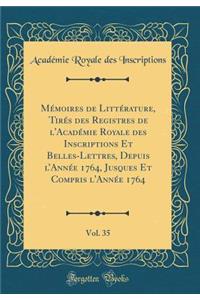 Académie Royale des Inscriptions

Mémoires de Littérature, Tirés des Registres de l'Académie Royale des Inscriptions Et Belles-Lettres, Depuis l'Année 1764, Jusques Et Compris l'Année 1764

Vol. 35

Forgotten Books